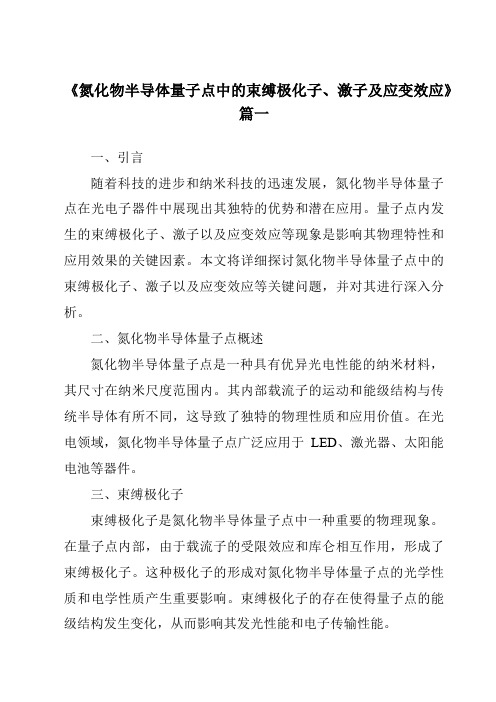 《氮化物半导体量子点中的束缚极化子、激子及应变效应》篇一

一、引言

随着科技的进步和纳米科技的迅速发展，氮化物半导体量子点在光电子器件中展现出其独特的优势和潜在应用。量子点内发生的束缚极化子、激子以及应变效应等现象是影响其物理特性和应用效果的关键因素。本文将详细探讨氮化物半导体量子点中的束缚极化子、激子以及应变效应等关键问题，并对其进行深入分析。

二、氮化物半导体量子点概述

氮化物半导体量子点是一种具有优异光电性能的纳米材料，其尺寸在纳米尺度范围内。其内部载流子的运动和能级结构与传统半导体有所不同，这导致了独特的物理性质和应用价值。在光电领域，氮化物半导体量子点广泛应用于 LED、激光器、太阳能电池等器件。

三、束缚极化子

束缚极化子是氮化物半导体量子点中一种重要的物理现象。在量子点内部，由于载流子的受限效应和库仑相互作用，形成了束缚极化子。这种极化子的形成对氮化物半导体量子点的光学性质和电学性质产生重要影响。束缚极化子的存在使得量子点的能级结构发生变化，从而影响其发光性能和电子传输性能。